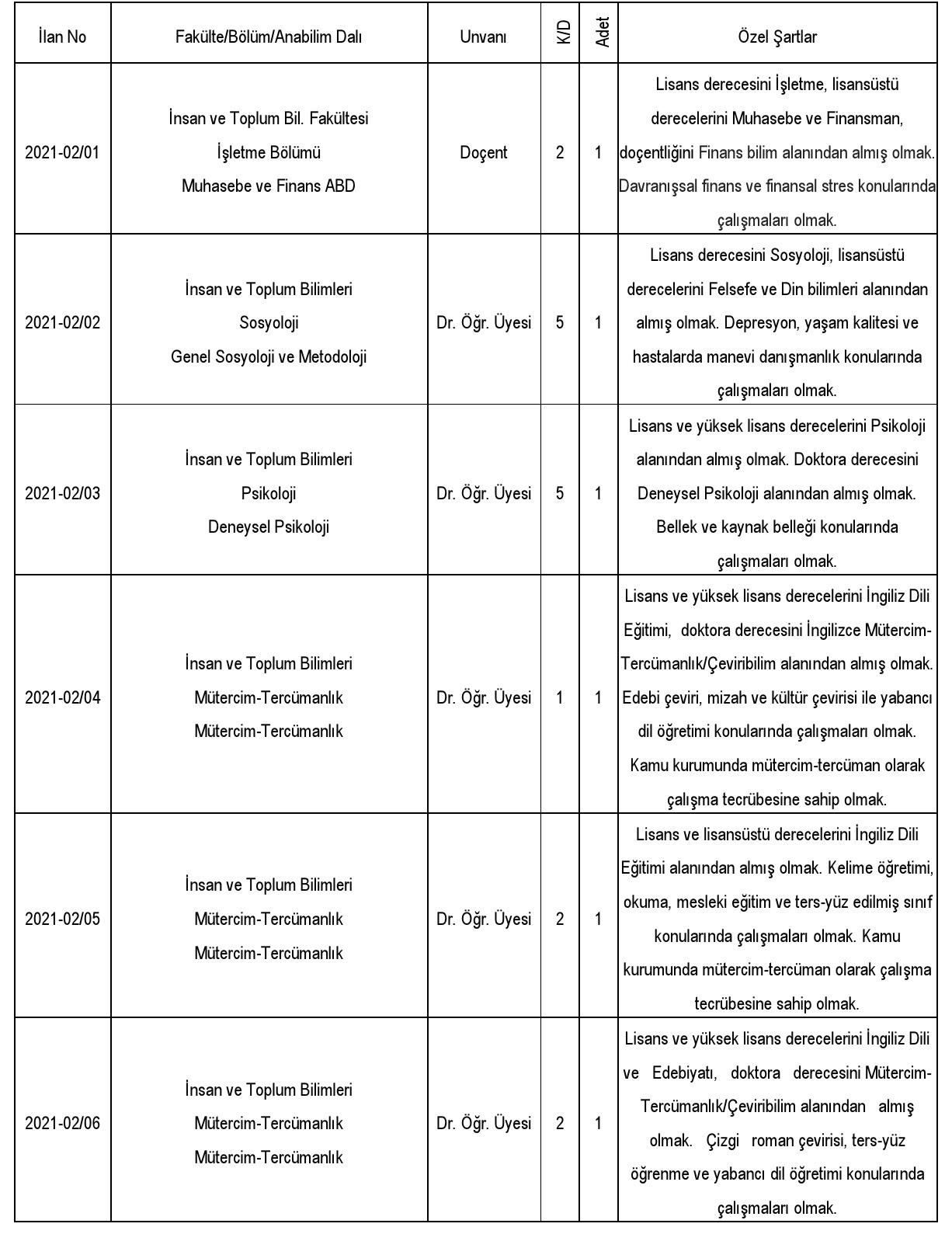 | İlan No | Fakülte/Bölüm/Anabilim Dalı | Unvanı | K/D | Adet | Özel Şartlar |
|---|---|---|---|---|---|
| 2021-02/01 | İnsan ve Toplum Bil. Fakültesi İşletme Bölümü Muhasebe ve Finans ABD | Doçent | 2 | 1 | Lisans derecesini İşletme, lisansüstü derecelerini Muhasebe ve Finansman, doçentliğini Finans bilim alanından almış olmak. Davranışsal finans ve finansal stres konularında çalışmaları olmak. |
| 2021-02/02 | İnsan ve Toplum Bilimleri Sosyoloji Genel Sosyoloji ve Metodoloji | Dr. Öğr. Üyesi | 5 | 1 | Lisans derecesini Sosyoloji, lisansüstü derecelerini Felsefe ve Din bilimleri alanından almış olmak. Depresyon, yaşam kalitesi ve hastalarda manevi danışmanlık konularında çalışmaları olmak. |
| 2021-02/03 | İnsan ve Toplum Bilimleri Psikoloji Deneysel Psikoloji | Dr. Öğr. Üyesi | 5 | 1 | Lisans ve yüksek lisans derecelerini Psikoloji alanından almış olmak. Doktora derecesini Deneysel Psikoloji alanından almış olmak. Bellek ve kaynak belleği konularında çalışmaları olmak. |
| 2021-02/04 | İnsan ve Toplum Bilimleri Mütercim-Tercümanlık Mütercim-Tercümanlık | Dr. Öğr. Üyesi | 1 | 1 | Lisans ve yüksek lisans derecelerini İngiliz Dili Eğitimi, doktora derecesini İngilizce Mütercim-Tercümanlık/Çeviribilim alanından almış olmak. Edebi çeviri, mizah ve kültür çevirisi ile yabancı dil öğretimi konularında çalışmaları olmak. Kamu kurumunda mütercim-tercüman olarak çalışma tecrübesine sahip olmak. |
| 2021-02/05 | İnsan ve Toplum Bilimleri Mütercim-Tercümanlık Mütercim-Tercümanlık | Dr. Öğr. Üyesi | 2 | 1 | Lisans ve lisansüstü derecelerini İngiliz Dili Eğitimi alanından almış olmak. Kelime öğretimi, okuma, mesleki eğitim ve ters-yüz edilmiş sınıf konularında çalışmaları olmak. Kamu kurumunda mütercim-tercüman olarak çalışma tecrübesine sahip olmak. |
| 2021-02/06 | İnsan ve Toplum Bilimleri Mütercim-Tercümanlık Mütercim-Tercümanlık | Dr. Öğr. Üyesi | 2 | 1 | Lisans ve yüksek lisans derecelerini İngiliz Dili ve Edebiyatı, doktora derecesini Mütercim-Tercümanlık/Çeviribilim alanından almış olmak. Çizgi roman çevirisi, ters-yüz öğrenme ve yabancı dil öğretimi konularında çalışmaları olmak. |